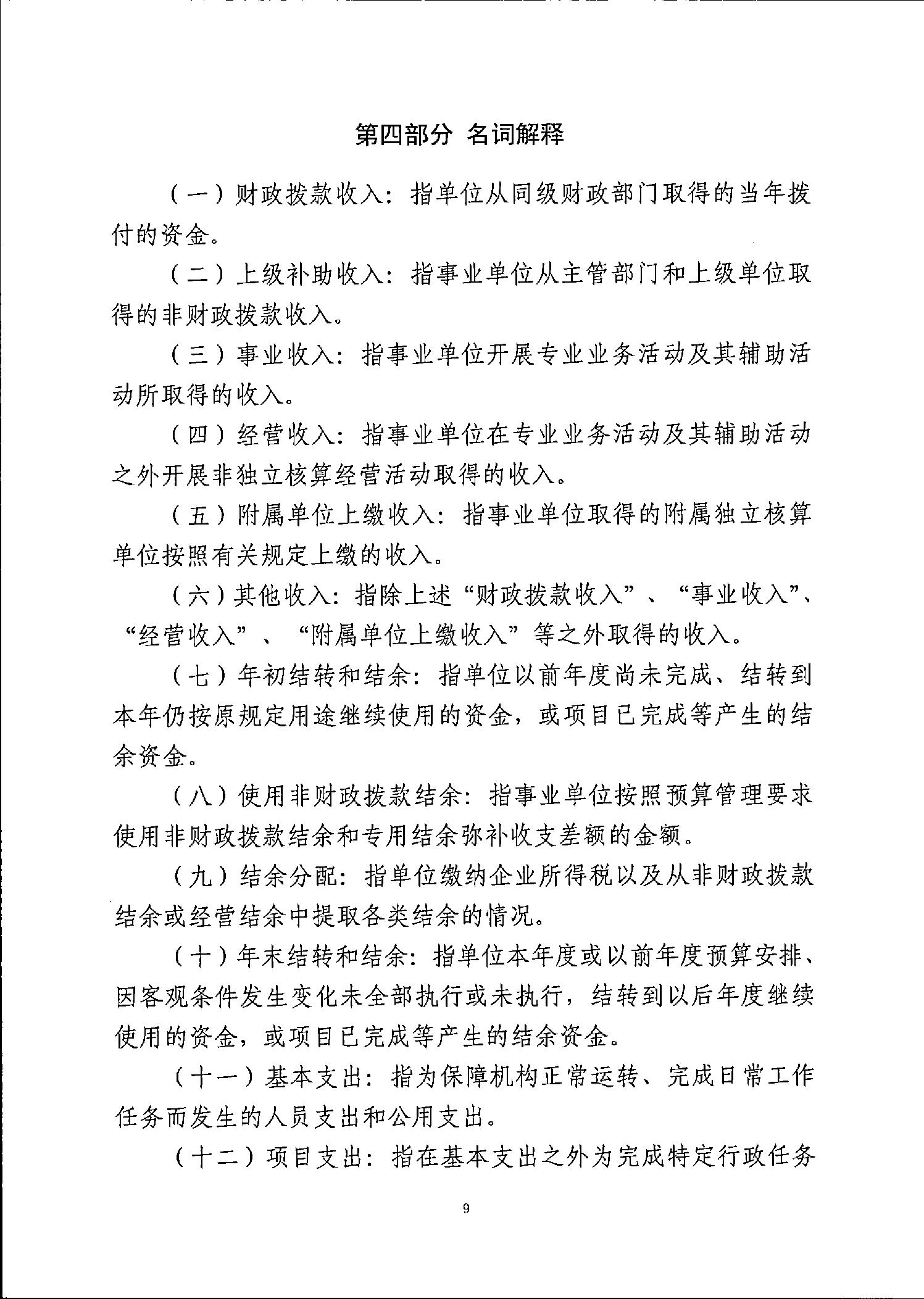 第四部分 名词解释

（一）财政拨款收入：指单位从同级财政部门取得的当年拨付的资金。

（二）上级补助收入：指事业单位从主管部门和上级单位取得的非财政拨款收入。

（三）事业收入：指事业单位开展专业业务活动及其辅助活动所取得的收入。

（四）经营收入：指事业单位在专业业务活动及其辅助活动之外开展非独立核算经营活动取得的收入。

（五）附属单位上缴收入：指事业单位取得的附属独立核算单位按照有关规定上缴的收入。

（六）其他收入：指除上述“财政拨款收入”、“事业收入”、“经营收入”、“附属单位上缴收入”等之外取得的收入。

（七）年初结转和结余：指单位以前年度尚未完成、结转到本年仍按原规定用途继续使用的资金，或项目已完成等产生的结余资金。

（八）使用非财政拨款结余：指事业单位按照预算管理要求使用非财政拨款结余和专用结余弥补收支差额的金额。

（九）结余分配：指单位缴纳企业所得税以及从非财政拨款结余或经营结余中提取各类结余的情况。

（十）年末结转和结余：指单位本年度或以前年度预算安排、因客观条件发生变化未全部执行或未执行，结转到以后年度继续使用的资金，或项目已完成等产生的结余资金。

（十一）基本支出：指为保障机构正常运转、完成日常工作任务而发生的人员支出和公用支出。

（十二）项目支出：指在基本支出之外为完成特定行政任务

9